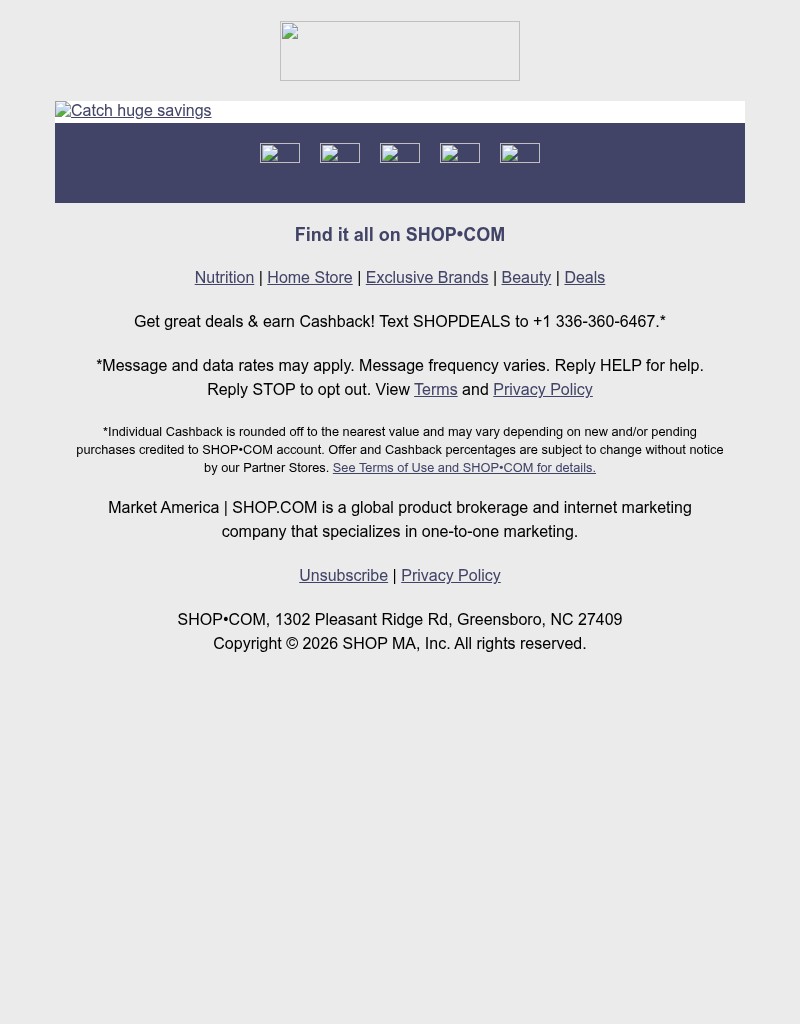 Catch huge savings

Find it all on SHOP•COM

Nutrition | Home Store | Exclusive Brands | Beauty | Deals

Get great deals & earn Cashback! Text SHOPDEALS to +1 336-360-6467.*

*Message and data rates may apply. Message frequency varies. Reply HELP for help. Reply STOP to opt out. View Terms and Privacy Policy

*Individual Cashback is rounded off to the nearest value and may vary depending on new and/or pending purchases credited to SHOP•COM account. Offer and Cashback percentages are subject to change without notice by our Partner Stores. See Terms of Use and SHOP•COM for details.

Market America | SHOP.COM is a global product brokerage and internet marketing company that specializes in one-to-one marketing.

Unsubscribe | Privacy Policy

SHOP•COM, 1302 Pleasant Ridge Rd, Greensboro, NC 27409
Copyright © 2026 SHOP MA, Inc. All rights reserved.